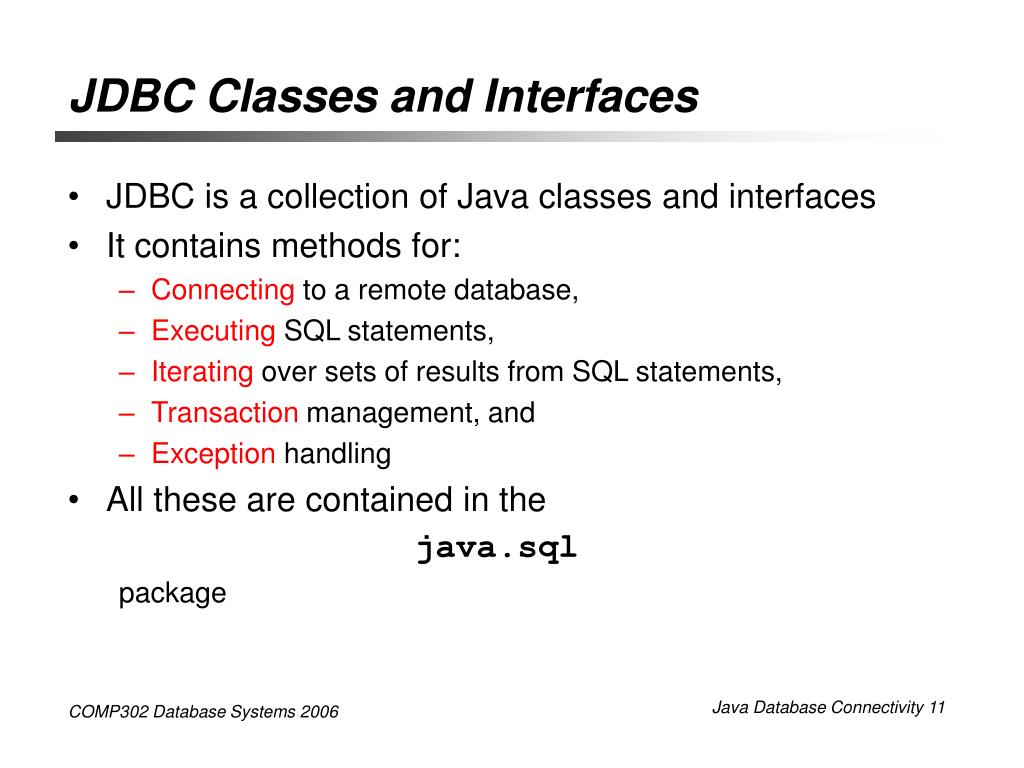 JDBC Classes and Interfaces

• JDBC is a collection of Java classes and interfaces
• It contains methods for:
– Connecting to a remote database,
– Executing SQL statements,
– Iterating over sets of results from SQL statements,
– Transaction management, and
– Exception handling
• All these are contained in the
java.sql
package

COMP302 Database Systems 2006

Java Database Connectivity 11